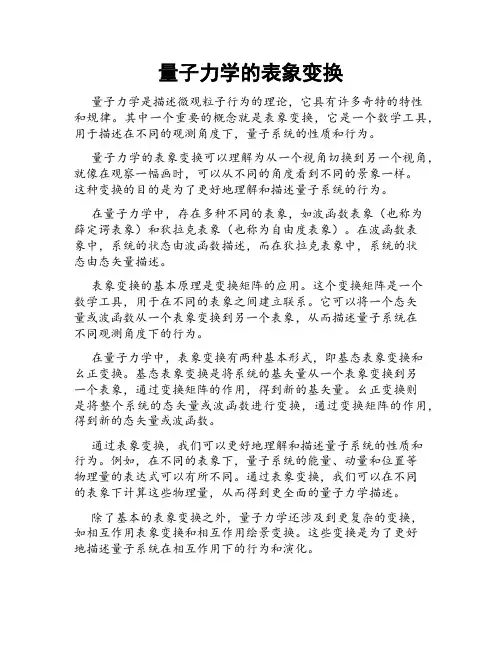 量子力学的表象变换

量子力学是描述微观粒子行为的理论，它具有许多奇特的特性和规律。其中一个重要的概念就是表象变换，它是一个数学工具，用于描述在不同的观测角度下，量子系统的性质和行为。

量子力学的表象变换可以理解为从一个视角切换到另一个视角，就像在观察一幅画时，可以从不同的角度看到不同的景象一样。这种变换的目的是为了更好地理解和描述量子系统的行为。

在量子力学中，存在多种不同的表象，如波函数表象（也称为薛定谔表象）和狄拉克表象（也称为自由度表象）。在波函数表象中，系统的状态由波函数描述，而在狄拉克表象中，系统的状态由态矢量描述。

表象变换的基本原理是变换矩阵的应用。这个变换矩阵是一个数学工具，用于在不同的表象之间建立联系。它可以将一个态矢量或波函数从一个表象变换到另一个表象，从而描述量子系统在不同观测角度下的行为。

在量子力学中，表象变换有两种基本形式，即基态表象变换和幺正变换。基态表象变换是将系统的基矢量从一个表象变换到另一个表象，通过变换矩阵的作用，得到新的基矢量。幺正变换则是将整个系统的态矢量或波函数进行变换，通过变换矩阵的作用，得到新的态矢量或波函数。

通过表象变换，我们可以更好地理解和描述量子系统的性质和行为。例如，在不同的表象下，量子系统的能量、动量和位置等物理量的表达式可以有所不同。通过表象变换，我们可以在不同的表象下计算这些物理量，从而得到更全面的量子力学描述。

除了基本的表象变换之外，量子力学还涉及到更复杂的变换，如相互作用表象变换和相互作用绘景变换。这些变换是为了更好地描述量子系统在相互作用下的行为和演化。